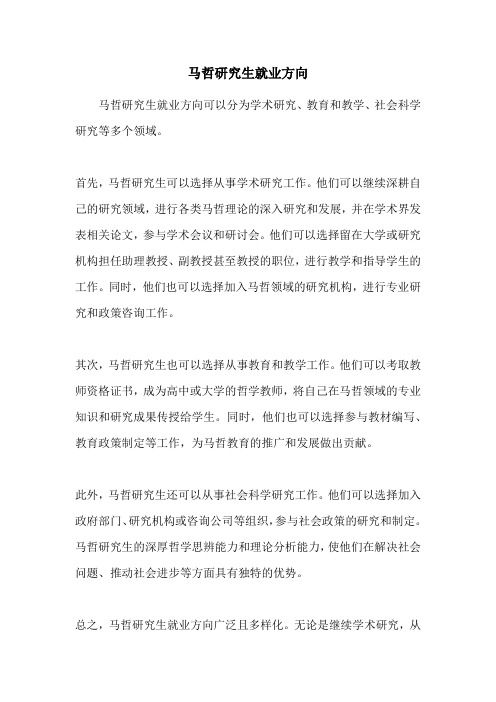 马哲研究生就业方向

马哲研究生就业方向可以分为学术研究、教育和教学、社会科学研究等多个领域。

首先，马哲研究生可以选择从事学术研究工作。他们可以继续深耕自己的研究领域，进行各类马哲理论的深入研究和发展，并在学术界发表相关论文，参与学术会议和研讨会。他们可以选择留在大学或研究机构担任助理教授、副教授甚至教授的职位，进行教学和指导学生的工作。同时，他们也可以选择加入马哲领域的研究机构，进行专业研究和政策咨询工作。

其次，马哲研究生也可以选择从事教育和教学工作。他们可以考取教师资格证书，成为高中或大学的哲学教师，将自己在马哲领域的专业知识和研究成果传授给学生。同时，他们也可以选择参与教材编写、教育政策制定等工作，为马哲教育的推广和发展做出贡献。

此外，马哲研究生还可以从事社会科学研究工作。他们可以选择加入政府部门、研究机构或咨询公司等组织，参与社会政策的研究和制定。马哲研究生的深厚哲学思辨能力和理论分析能力，使他们在解决社会问题、推动社会进步等方面具有独特的优势。

总之，马哲研究生就业方向广泛且多样化。无论是继续学术研究，从